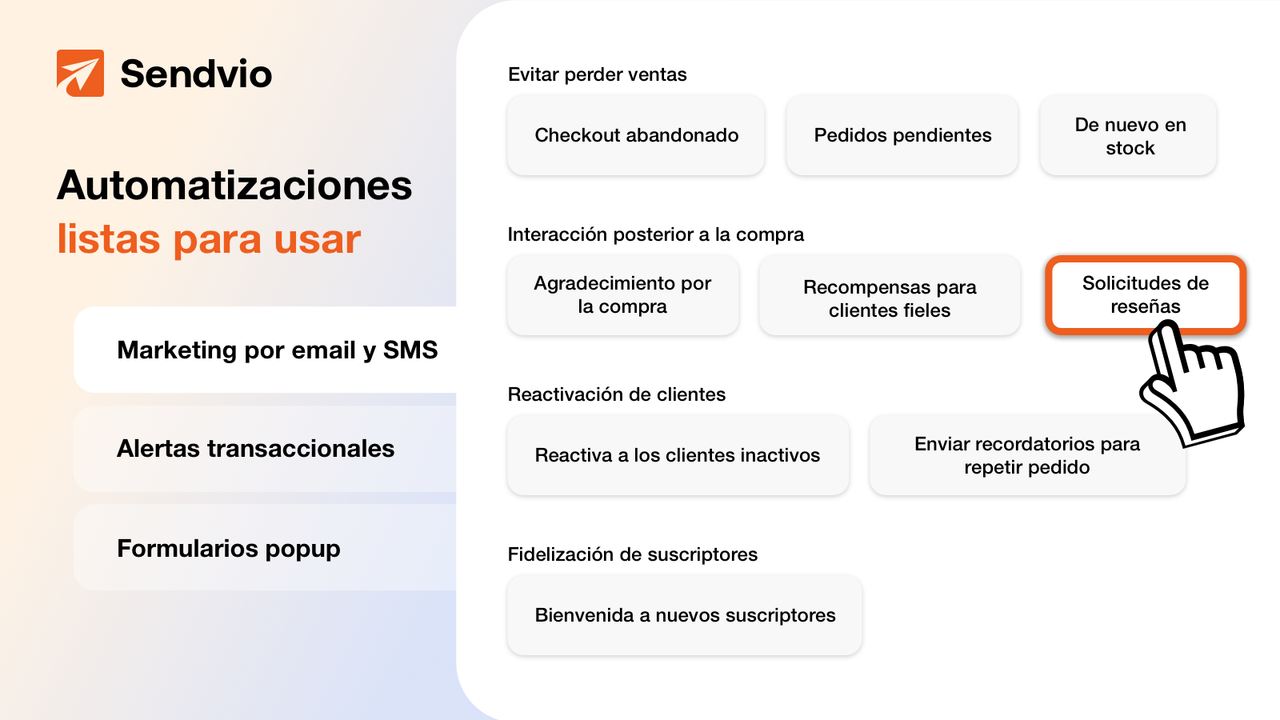 Sendvio

Automatizaciones
listas para usar

Marketing por email y SMS

Alertas transaccionales

Formularios popup

Evitar perder ventas

Checkout abandonado

Pedidos pendientes

De nuevo en stock

Interacción posterior a la compra

Agradecimiento por la compra

Recompensas para clientes fieles

Solicitudes de reseñas

Reactivación de clientes

Reactiva a los clientes inactivos

Enviar recordatorios para repetir pedido

Fidelización de suscriptores

Bienvenida a nuevos suscriptores